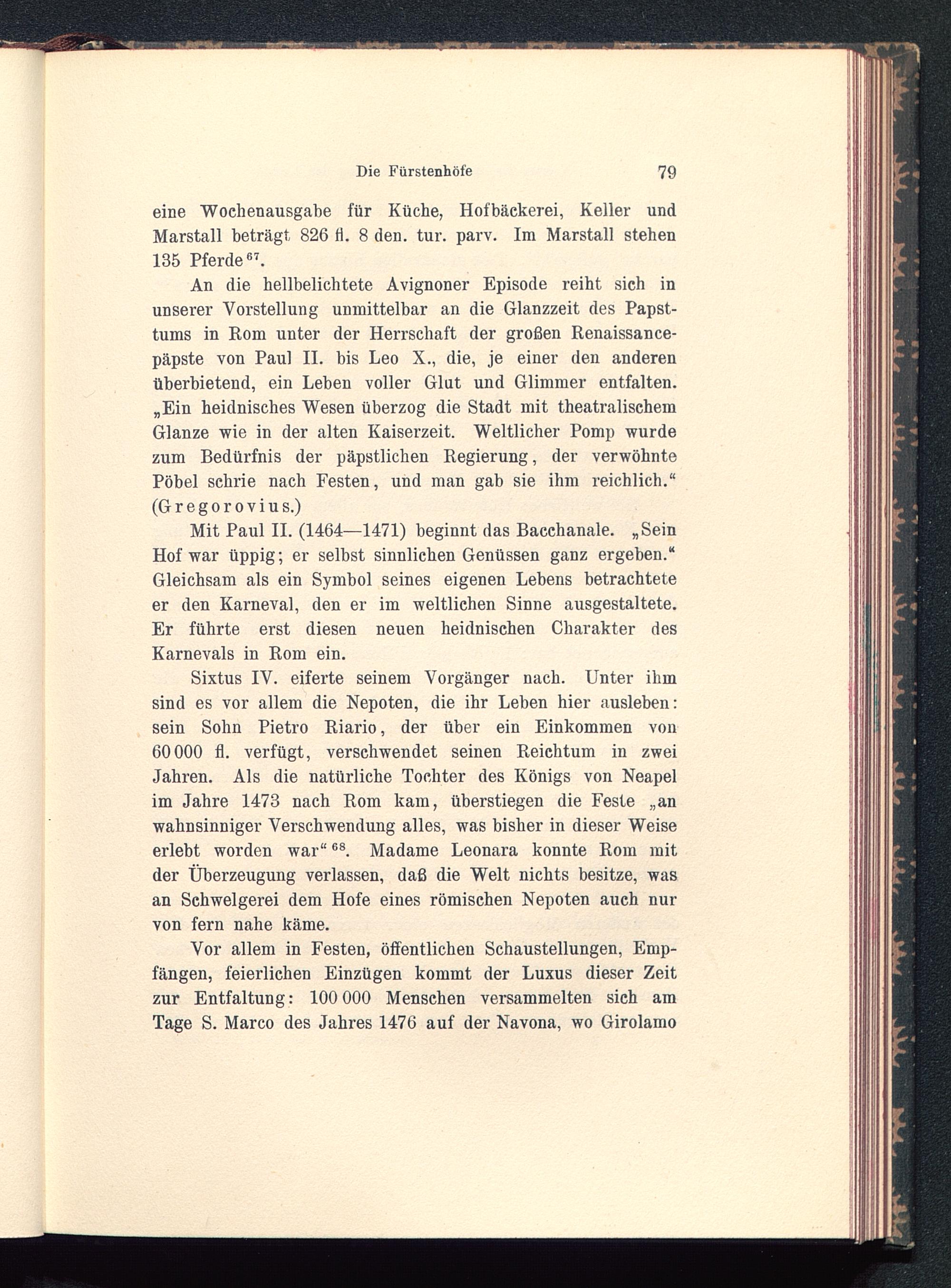 Die Fürstenhöfe 79

eine Wochenausgabe für Küche, Hofbäckerei, Keller und Marstall beträgt 826 fl. 8 den. tur. parv. Im Marstall stehen 135 Pferde$^{67}$.

An die hellbelichtete Avignoner Episode reiht sich in unserer Vorstellung unmittelbar an die Glanzzeit des Papsttums in Rom unter der Herrschaft der großen Renaissancepäpste von Paul II. bis Leo X., die, je einer den anderen überbietend, ein Leben voller Glut und Glimmer entfalten. „Ein heidnisches Wesen überzog die Stadt mit theatralischem Glanze wie in der alten Kaiserzeit. Weltlicher Pomp wurde zum Bedürfnis der päpstlichen Regierung, der verwöhnte Pöbel schrie nach Festen, und man gab sie ihm reichlich.“ (Gregorovius.)

Mit Paul II. (1464—1471) beginnt das Bacchanale. „Sein Hof war üppig; er selbst sinnlichen Genüssen ganz ergeben.“ Gleichsam als ein Symbol seines eigenen Lebens betrachtete er den Karneval, den er im weltlichen Sinne ausgestaltete. Er führte erst diesen neuen heidnischen Charakter des Karnevals in Rom ein.

Sixtus IV. eiferte seinem Vorgänger nach. Unter ihm sind es vor allem die Nepoten, die ihr Leben hier ausleben: sein Sohn Pietro Riario, der über ein Einkommen von 60 000 fl. verfügt, verschwendet seinen Reichtum in zwei Jahren. Als die natürliche Tochter des Königs von Neapel im Jahre 1473 nach Rom kam, überstiegen die Feste „an wahnsinniger Verschwendung alles, was bisher in dieser Weise erlebt worden war“$^{68}$. Madame Leonara konnte Rom mit der Überzeugung verlassen, daß die Welt nichts besitze, was an Schwelgerei dem Hofe eines römischen Nepoten auch nur von fern nahe käme.

Vor allem in Festen, öffentlichen Schaustellungen, Empfängen, feierlichen Einzügen kommt der Luxus dieser Zeit zur Entfaltung: 100 000 Menschen versammelten sich am Tage S. Marco des Jahres 1476 auf der Navona, wo Girolamo